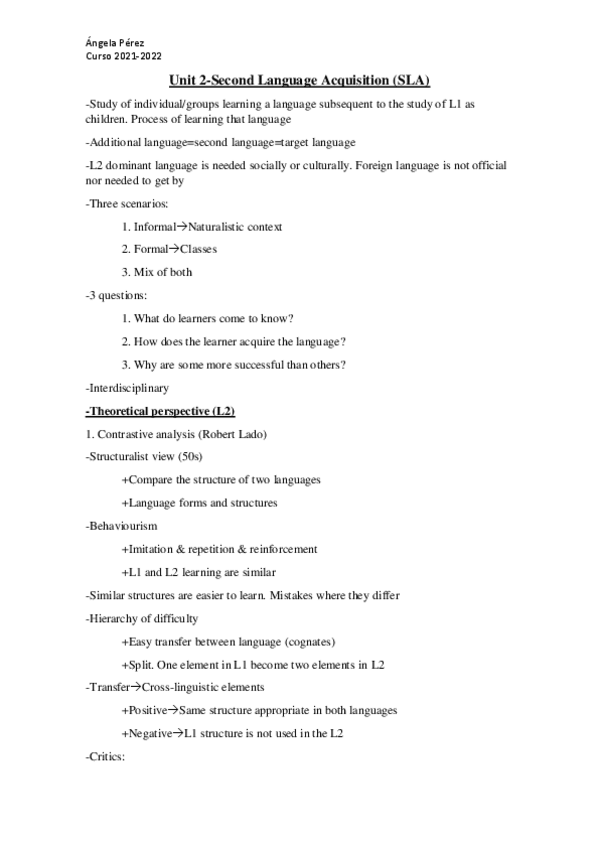 Ángela Pérez
Curso 2021-2022

Unit 2-Second Language Acquisition (SLA)

-Study of individual/groups learning a language subsequent to the study of L1 as children. Process of learning that language

-Additional language=second language=target language

-L2 dominant language is needed socially or culturally. Foreign language is not official nor needed to get by

-Three scenarios:

1. Informal→Naturalistic context

2. Formal→Classes

3. Mix of both

-3 questions:

1. What do learners come to know?

2. How does the learner acquire the language?

3. Why are some more successful than others?

-Interdisciplinary

-Theoretical perspective (L2)

1. Contrastive analysis (Robert Lado)

-Structuralist view (50s)

+Compare the structure of two languages

+Language forms and structures

-Behaviourism

+Imitation & repetition & reinforcement

+L1 and L2 learning are similar

-Similar structures are easier to learn. Mistakes where they differ

-Hierarchy of difficulty

+Easy transfer between language (cognates)

+Split. One element in L1 become two elements in L2

-Transfer→Cross-linguistic elements

+Positive→Same structure appropriate in both languages

+Negative→L1 structure is not used in the L2

-Critics: